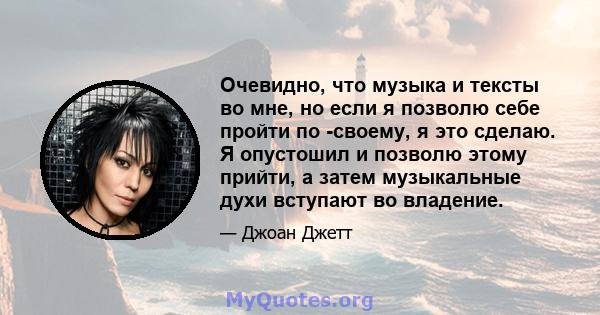 Очевидно, что музыка и тексты во мне, но если я позволю себе пройти по -своему, я это сделаю. Я опустошил и позволю этому прийти, а затем музыкальные духи вступают во владение.

— Джоан Джетт

MyQuotes.org